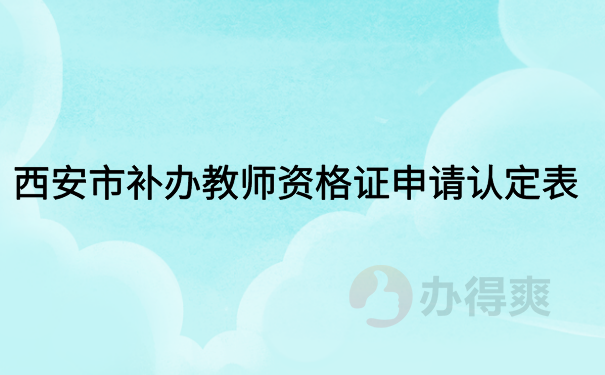 西安市补办教师资格证申请认定表

办得爽